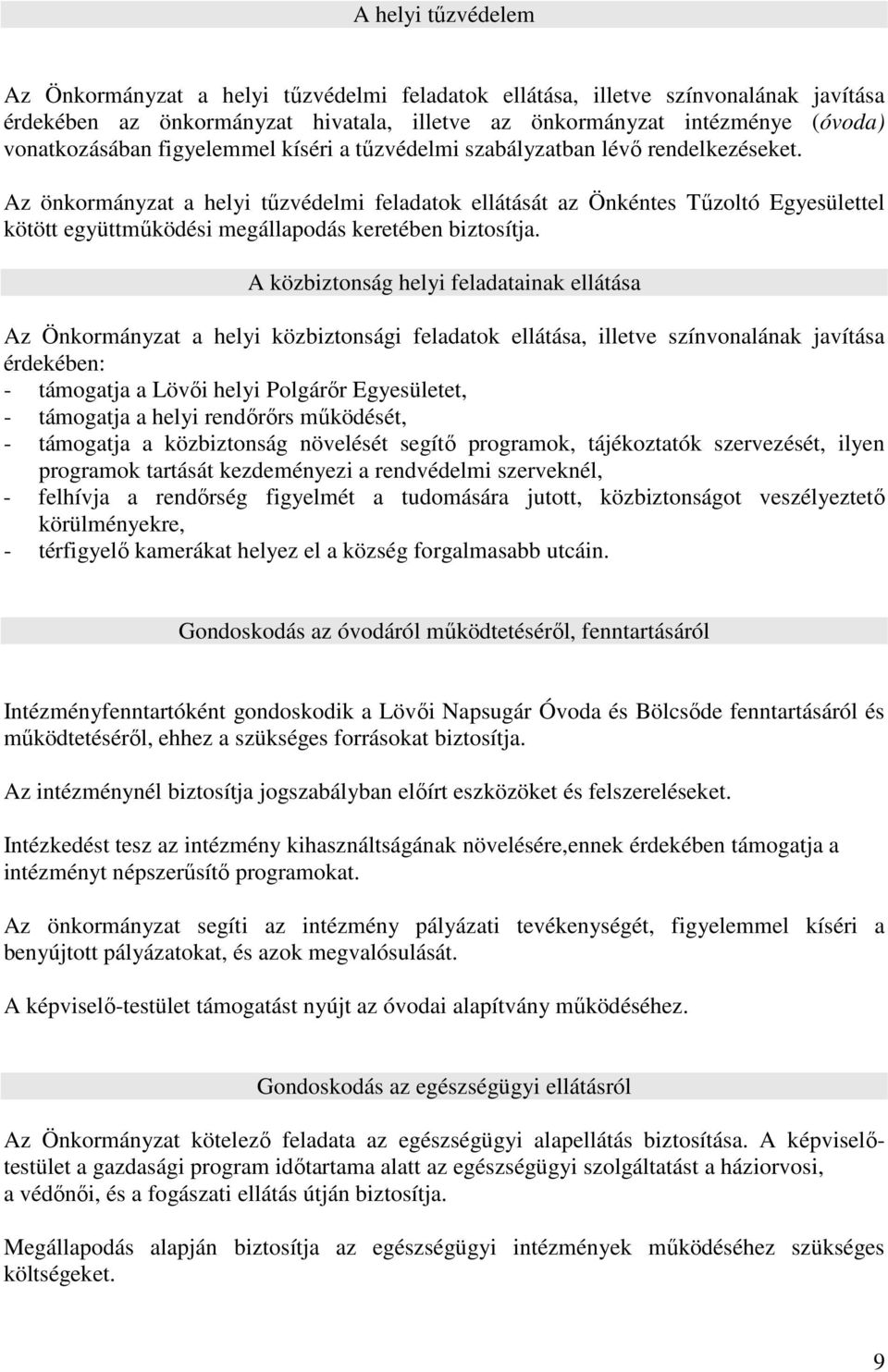 A helyi tűzvédelem

Az Önkormányzat a helyi tűzvédelmi feladatok ellátása, illetve színvonalának javítása érdekében az önkormányzat hivatala, illetve az önkormányzat intézménye (óvoda) vonatkozásában figyelemmel kíséri a tűzvédelmi szabályzatban lévő rendelkezéseket.

Az önkormányzat a helyi tűzvédelmi feladatok ellátását az Önkéntes Tűzoltó Egyesülettel kötött együttműködési megállapodás keretében biztosítja.

A közbiztonság helyi feladatainak ellátása

Az Önkormányzat a helyi közbiztonsági feladatok ellátása, illetve színvonalának javítása érdekében:
- támogatja a Lövői helyi Polgárőr Egyesületet,
- támogatja a helyi rendőrőrs működését,
- támogatja a közbiztonság növelését segítő programok, tájékoztatók szervezését, ilyen programok tartását kezdeményezi a rendvédelmi szerveknél,
- felhívja a rendőrség figyelmét a tudomására jutott, közbiztonságot veszélyeztető körülményekre,
- térfigyelő kamerákat helyez el a község forgalmasabb utcáin.

Gondoskodás az óvodáról működtetéséről, fenntartásáról

Intézményfenntartóként gondoskodik a Lövői Napsugár Óvoda és Bölcsőde fenntartásáról és működtetéséről, ehhez a szükséges forrásokat biztosítja.

Az intézménynél biztosítja jogszabályban előírt eszközöket és felszereléseket.

Intézkedést tesz az intézmény kihasználtságának növelésére,ennek érdekében támogatja a intézményt népszerűsítő programokat.

Az önkormányzat segíti az intézmény pályázati tevékenységét, figyelemmel kíséri a benyújtott pályázatokat, és azok megvalósulását.

A képviselő-testület támogatást nyújt az óvodai alapítvány működéséhez.

Gondoskodás az egészségügyi ellátásról

Az Önkormányzat kötelező feladata az egészségügyi alapellátás biztosítása. A képviselő-testület a gazdasági program időtartama alatt az egészségügyi szolgáltatást a háziorvosi, a védőnői, és a fogászati ellátás útján biztosítja.

Megállapodás alapján biztosítja az egészségügyi intézmények működéséhez szükséges költségeket.

9